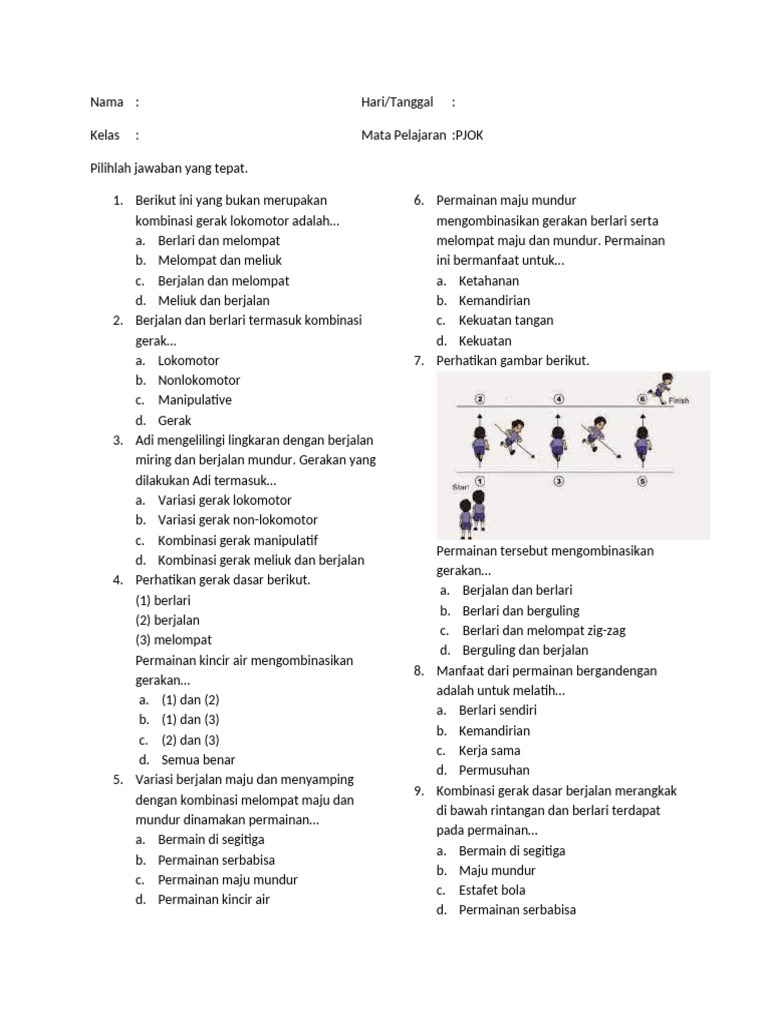 Nama :

Hari/Tanggal :

Kelas :

Mata Pelajaran :PJOK

Pilihlah jawaban yang tepat.

1. Berikut ini yang bukan merupakan kombinasi gerak lokomotor adalah...
a. Berlari dan melompat
b. Melompat dan meliuk
c. Berjalan dan melompat
d. Meliuk dan berjalan

2. Berjalan dan berlari termasuk kombinasi gerak...
a. Lokomotor
b. Nonlokomotor
c. Manipulative
d. Gerak

3. Adi mengelilingi lingkaran dengan berjalan miring dan berjalan mundur. Gerakan yang dilakukan Adi termasuk...
a. Variasi gerak lokomotor
b. Variasi gerak non-lokomotor
c. Kombinasi gerak manipulatif
d. Kombinasi gerak meliuk dan berjalan

4. Perhatikan gerak dasar berikut.
(1) berlari
(2) berjalan
(3) melompat
Permainan kincir air mengombinasikan gerakan...
a. (1) dan (2)
b. (1) dan (3)
c. (2) dan (3)
d. Semua benar

5. Variasi berjalan maju dan menyamping dengan kombinasi melompat maju dan mundur dinamakan permainan...
a. Bermain di segitiga
b. Permainan serbabisa
c. Permainan maju mundur
d. Permainan kincir air

6. Permainan maju mundur mengombinasikan gerakan berlari serta melompat maju dan mundur. Permainan ini bermanfaat untuk...
a. Ketahanan
b. Kemandirian
c. Kekuatan tangan
d. Kekuatan

7. Perhatikan gambar berikut.
② ④ ⑥ Finish
Start ① ③ ⑤
Permainan tersebut mengombinasikan gerakan...
a. Berjalan dan berlari
b. Berlari dan berguling
c. Berlari dan melompat zig-zag
d. Berguling dan berjalan

8. Manfaat dari permainan bergandengan adalah untuk melatih...
a. Berlari sendiri
b. Kemandirian
c. Kerja sama
d. Permusuhan

9. Kombinasi gerak dasar berjalan merangkak di bawah rintangan dan berlari terdapat pada permainan...
a. Bermain di segitiga
b. Maju mundur
c. Estafet bola
d. Permainan serbabisa